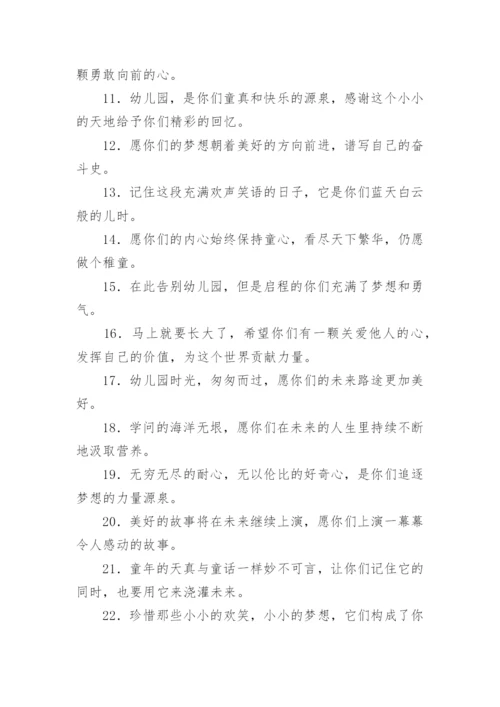 颗勇敢向前的心。

11. 幼儿园，是你们童真和快乐的源泉，感谢这个小小的天地给予你们精彩的回忆。

12. 愿你们的梦想朝着美好的方向前进，谱写自己的奋斗史。

13. 记住这段充满欢声笑语的日子，它是你们蓝天白云般的儿时。

14. 愿你们的内心始终保持童心，看尽天下繁华，仍愿做个稚童。

15. 在此告别幼儿园，但是启程的你们充满了梦想和勇气。

16. 马上就要长大了，希望你们有一颗关爱他人的心，发挥自己的价值，为这个世界贡献力量。

17. 幼儿园时光，匆匆而过，愿你们的未来路途更加美好。

18. 学问的海洋无垠，愿你们在未来的人生里持续不断地汲取营养。

19. 无穷无尽的耐心，无以伦比的好奇心，是你们追逐梦想的力量源泉。

20. 美好的故事将在未来继续上演，愿你们上演一幕幕令人感动的故事。

21. 童年的天真与童话一样妙不可言，让你们记住它的同时，也要用它来浇灌未来。

22. 珍惜那些小小的欢笑，小小的梦想，它们构成了你